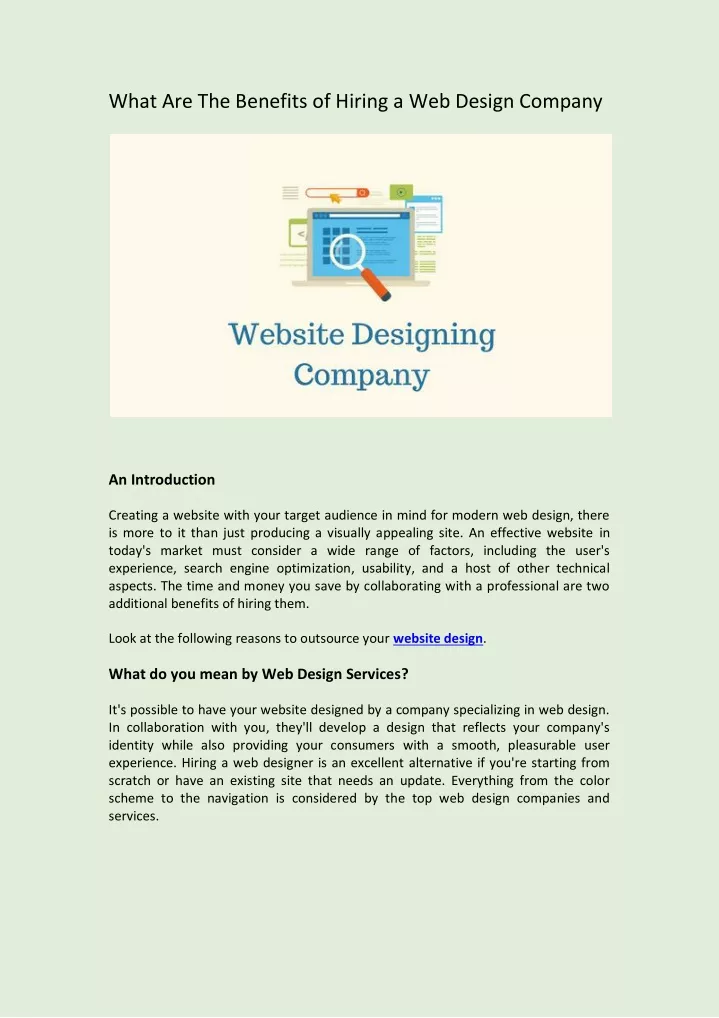 What Are The Benefits of Hiring a Web Design Company

Website Designing Company

An Introduction

Creating a website with your target audience in mind for modern web design, there is more to it than just producing a visually appealing site. An effective website in today's market must consider a wide range of factors, including the user's experience, search engine optimization, usability, and a host of other technical aspects. The time and money you save by collaborating with a professional are two additional benefits of hiring them.

Look at the following reasons to outsource your website design.

What do you mean by Web Design Services?

It's possible to have your website designed by a company specializing in web design. In collaboration with you, they'll develop a design that reflects your company's identity while also providing your consumers with a smooth, pleasurable user experience. Hiring a web designer is an excellent alternative if you're starting from scratch or have an existing site that needs an update. Everything from the color scheme to the navigation is considered by the top web design companies and services.